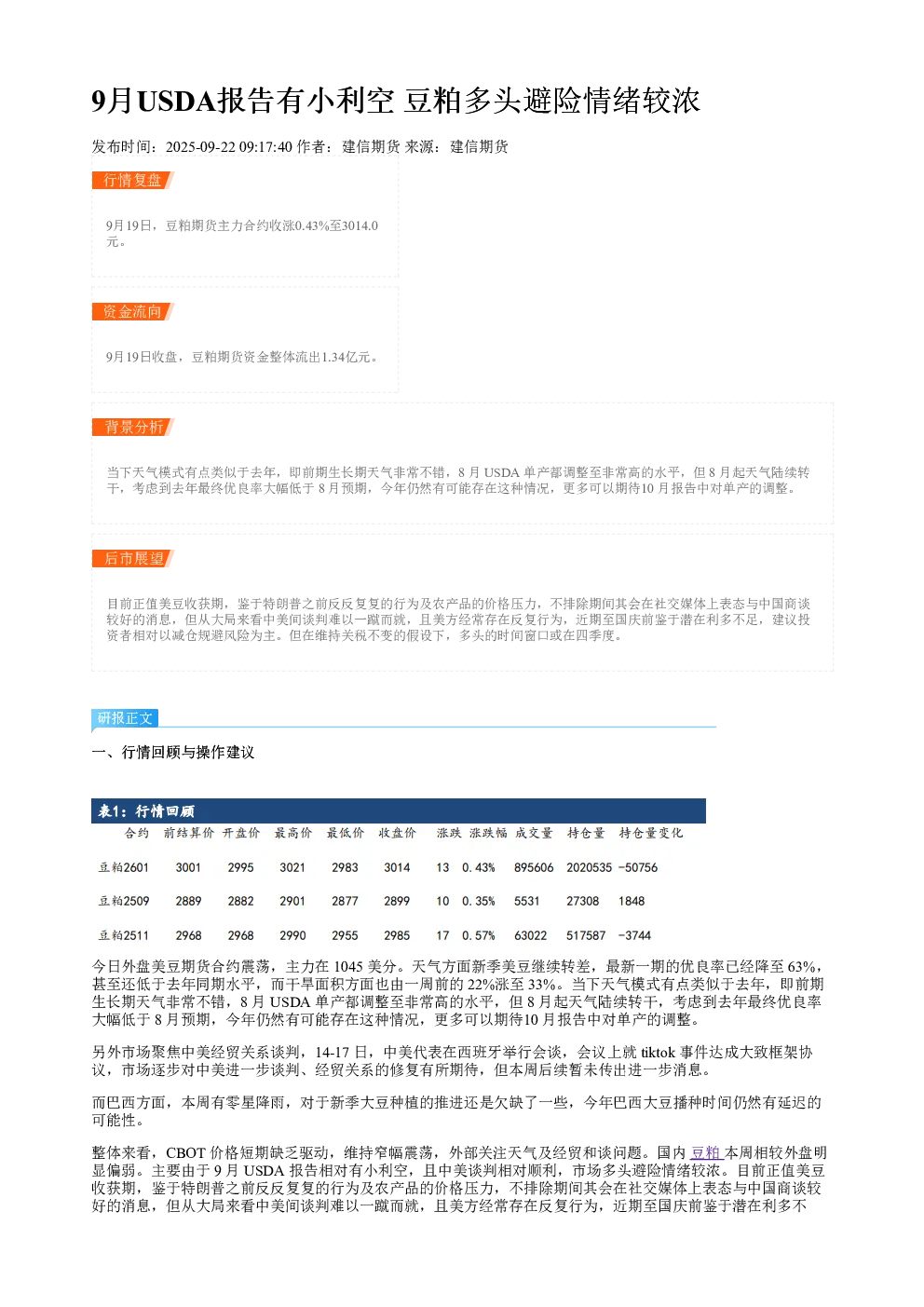 9月USDA报告有小利空 豆粕多头避险情绪较浓

发布时间：2025-09-22 09:17:40 作者：建信期货 来源：建信期货

行情复盘

9月19日，豆粕期货主力合约收涨0.43%至3014.0元。

资金流向

9月19日收盘，豆粕期货资金整体流出1.34亿元。

背景分析

当下天气模式有点类似于去年，即前期生长期天气非常不错，8 月 USDA 单产都调整至非常高的水平，但 8 月起天气陆续转干，考虑到去年最终优良率大幅低于 8 月预期，今年仍然有可能存在这种情况，更多可以期待10 月报告中对单产的调整。

后市展望

目前正值美豆收获期，鉴于特朗普之前反反复复的行为及农产品的价格压力，不排除期间其会在社交媒体上表态与中国商谈较好的消息，但从大局来看中美间谈判难以一蹴而就，且美方经常存在反复行为，近期至国庆前鉴于潜在利多不足，建议投资者相对以减仓规避风险为主。但在维持关税不变的假设下，多头的时间窗口或在四季度。

研报正文

一、行情回顾与操作建议

表1：行情回顾

| 合约 | 前结算价 | 开盘价 | 最高价 | 最低价 | 收盘价 | 涨跌 | 涨跌幅 | 成交量 | 持仓量 | 持仓量变化 |
|---|---|---|---|---|---|---|---|---|---|---|
| 豆粕2601 | 3001 | 2995 | 3021 | 2983 | 3014 | 13 | 0.43% | 895606 | 2020535 | -50756 |
| 豆粕2509 | 2889 | 2882 | 2901 | 2877 | 2899 | 10 | 0.35% | 5531 | 27308 | 1848 |
| 豆粕2511 | 2968 | 2968 | 2990 | 2955 | 2985 | 17 | 0.57% | 63022 | 517587 | -3744 |

今日外盘美豆期货合约震荡，主力在 1045 美分。天气方面新季美豆继续转差，最新一期的优良率已经降至 63%，甚至还低于去年同期水平，而干旱面积方面也由一周前的 22%涨至 33%。当下天气模式有点类似于去年，即前期生长期天气非常不错，8 月 USDA 单产都调整至非常高的水平，但 8 月起天气陆续转干，考虑到去年最终优良率大幅低于 8 月预期，今年仍然有可能存在这种情况，更多可以期待10 月报告中对单产的调整。

另外市场聚焦中美经贸关系谈判，14-17 日，中美代表在西班牙举行会谈，会议上就 tiktok 事件达成大致框架协议，市场逐步对中美进一步谈判、经贸关系的修复有所期待，但本周后续暂未传出进一步消息。

而巴西方面，本周有零星降雨，对于新季大豆种植的推进还是欠缺了一些，今年巴西大豆播种时间仍然有延迟的可能性。

整体来看，CBOT 价格短期缺乏驱动，维持窄幅震荡，外部关注天气及经贸和谈问题。国内 豆粕 本周相较外盘明显偏弱。主要由于 9 月 USDA 报告相对有小利空，且中美谈判相对顺利，市场多头避险情绪较浓。目前正值美豆收获期，鉴于特朗普之前反反复复的行为及农产品的价格压力，不排除期间其会在社交媒体上表态与中国商谈较好的消息，但从大局来看中美间谈判难以一蹴而就，且美方经常存在反复行为，近期至国庆前鉴于潜在利多不